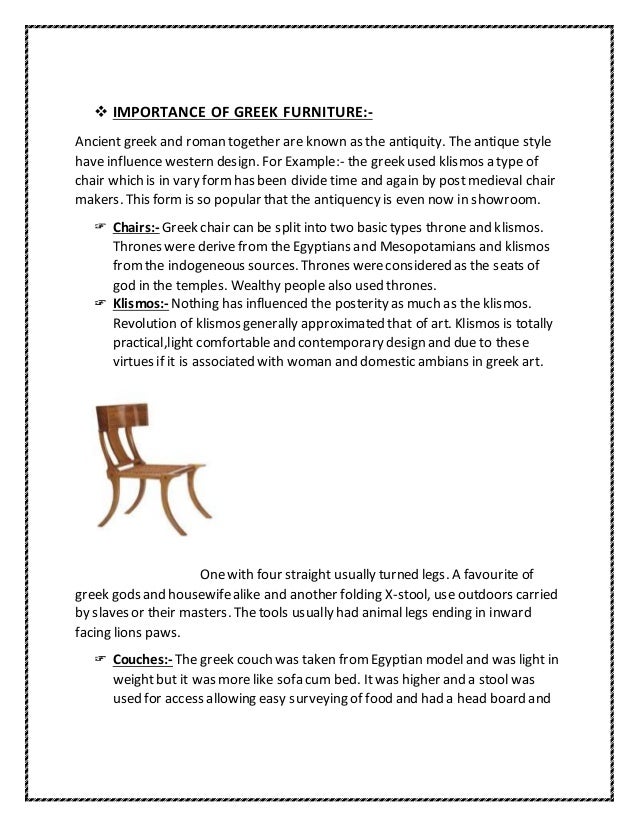 ❖ IMPORTANCE OF GREEK FURNITURE:-

Ancient greek and roman together are known as the antiquity. The antique style have influence western design. For Example:- the greek used klismos a type of chair which is in vary form has been divide time and again by post medieval chair makers. This form is so popular that the antiquency is even now in showroom.

☞ Chairs:- Greek chair can be split into two basic types throne and klismos. Thrones were derive from the Egyptians and Mesopotamians and klismos from the indogeneous sources. Thrones were considered as the seats of god in the temples. Wealthy people also used thrones.

☞ Klismos:- Nothing has influenced the posterity as much as the klismos. Revolution of klismos generally approximated that of art. Klismos is totally practical,light comfortable and contemporary design and due to these virtues if it is associated with woman and domestic ambians in greek art.

One with four straight usually turned legs. A favourite of greek gods and housewife alike and another folding X-stool, use outdoors carried by slaves or their masters. The tools usually had animal legs ending in inward facing lions paws.

☞ Couches:- The greek couch was taken from Egyptian model and was light in weight but it was more like sofa cum bed. It was higher and a stool was used for access allowing easy surveying of food and had a head board and